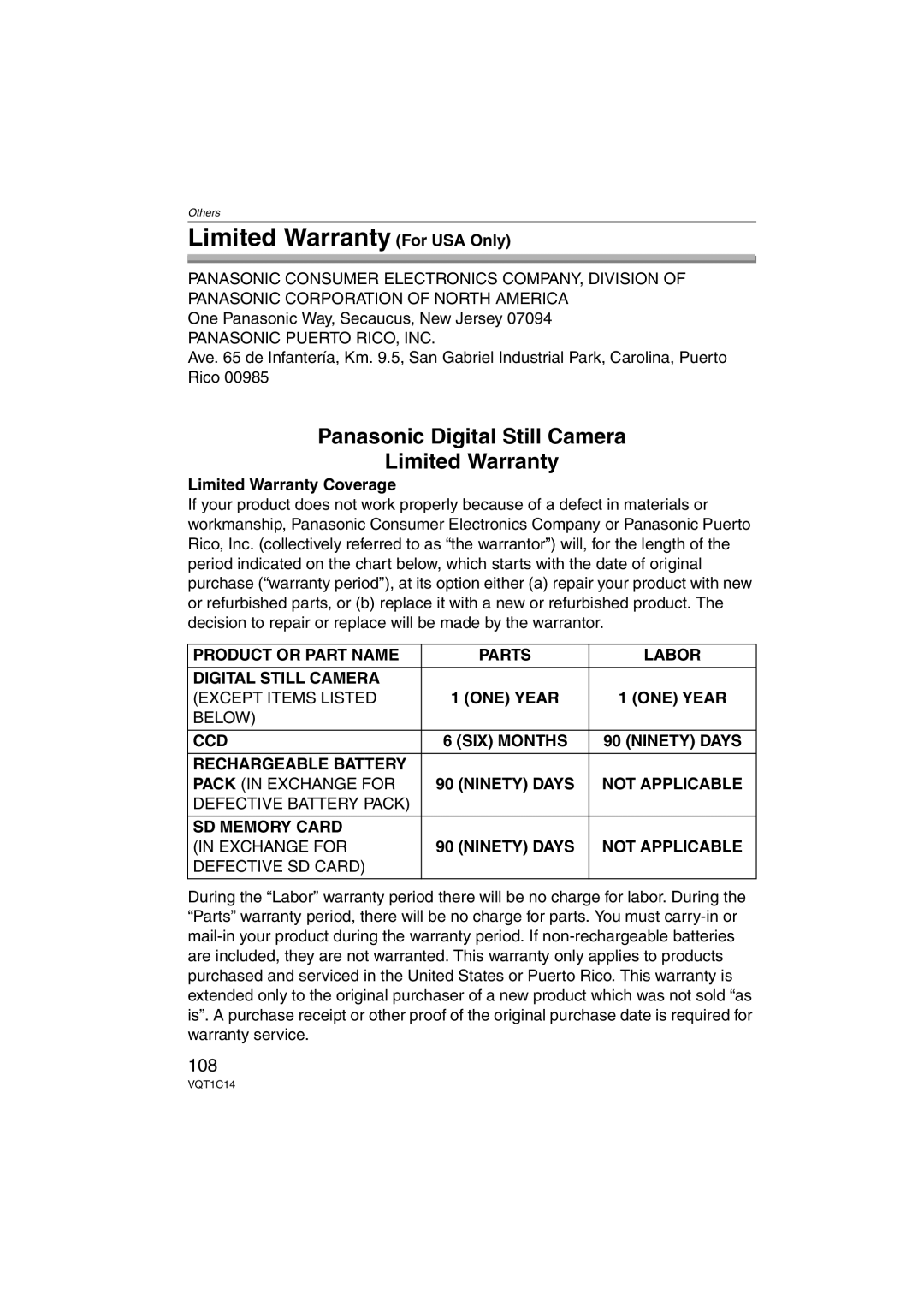 Others

Limited Warranty (For USA Only)

PANASONIC CONSUMER ELECTRONICS COMPANY, DIVISION OF PANASONIC CORPORATION OF NORTH AMERICA
One Panasonic Way, Secaucus, New Jersey 07094
PANASONIC PUERTO RICO, INC.
Ave. 65 de Infantería, Km. 9.5, San Gabriel Industrial Park, Carolina, Puerto Rico 00985

Panasonic Digital Still Camera
Limited Warranty

Limited Warranty Coverage
If your product does not work properly because of a defect in materials or workmanship, Panasonic Consumer Electronics Company or Panasonic Puerto Rico, Inc. (collectively referred to as “the warrantor”) will, for the length of the period indicated on the chart below, which starts with the date of original purchase (“warranty period”), at its option either (a) repair your product with new or refurbished parts, or (b) replace it with a new or refurbished product. The decision to repair or replace will be made by the warrantor.

| PRODUCT OR PART NAME | PARTS | LABOR |
|---|---|---|
| DIGITAL STILL CAMERA (EXCEPT ITEMS LISTED BELOW) | 1 (ONE) YEAR | 1 (ONE) YEAR |
| CCD | 6 (SIX) MONTHS | 90 (NINETY) DAYS |
| RECHARGEABLE BATTERY PACK (IN EXCHANGE FOR DEFECTIVE BATTERY PACK) | 90 (NINETY) DAYS | NOT APPLICABLE |
| SD MEMORY CARD (IN EXCHANGE FOR DEFECTIVE SD CARD) | 90 (NINETY) DAYS | NOT APPLICABLE |

During the “Labor” warranty period there will be no charge for labor. During the “Parts” warranty period, there will be no charge for parts. You must carry-in or mail-in your product during the warranty period. If non-rechargeable batteries are included, they are not warranted. This warranty only applies to products purchased and serviced in the United States or Puerto Rico. This warranty is extended only to the original purchaser of a new product which was not sold “as is”. A purchase receipt or other proof of the original purchase date is required for warranty service.

108
VQT1C14